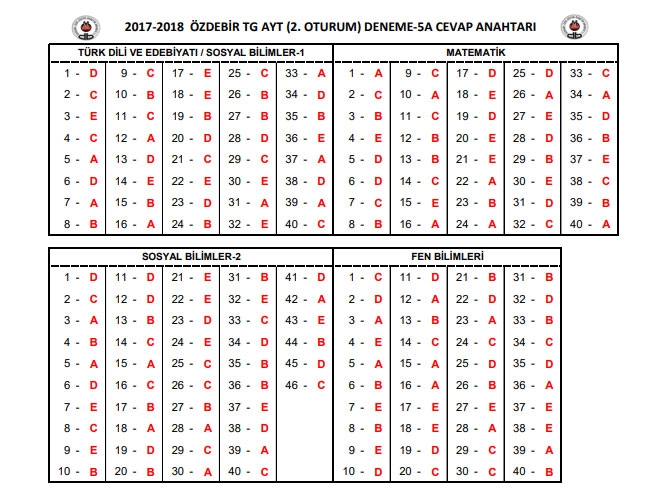 2017-2018 ÖZDEBİR TG AYT (2. OTURUM) DENEME-5A CEVAP ANAHTARI

TÜRK DİLİ VE EDEBİYATI / SOSYAL BİLİMLER-1

| | | | | |
|---|---|---|---|---|
| 1 - D | 9 - C | 17 - E | 25 - C | 33 - A |
| 2 - C | 10 - B | 18 - E | 26 - B | 34 - D |
| 3 - E | 11 - C | 19 - B | 27 - B | 35 - B |
| 4 - C | 12 - A | 20 - D | 28 - D | 36 - E |
| 5 - A | 13 - D | 21 - C | 29 - C | 37 - A |
| 6 - D | 14 - E | 22 - E | 30 - E | 38 - D |
| 7 - A | 15 - B | 23 - D | 31 - A | 39 - A |
| 8 - B | 16 - A | 24 - B | 32 - E | 40 - C |

MATEMATİK

| | | | | |
|---|---|---|---|---|
| 1 - A | 9 - C | 17 - D | 25 - D | 33 - C |
| 2 - C | 10 - A | 18 - E | 26 - A | 34 - A |
| 3 - B | 11 - C | 19 - D | 27 - E | 35 - D |
| 4 - E | 12 - B | 20 - E | 28 - D | 36 - B |
| 5 - D | 13 - B | 21 - E | 29 - B | 37 - E |
| 6 - D | 14 - C | 22 - A | 30 - E | 38 - C |
| 7 - C | 15 - E | 23 - B | 31 - D | 39 - B |
| 8 - B | 16 - A | 24 - A | 32 - C | 40 - A |

SOSYAL BİLİMLER-2

| | | | | |
|---|---|---|---|---|
| 1 - D | 11 - D | 21 - E | 31 - B | 41 - D |
| 2 - C | 12 - D | 22 - E | 32 - E | 42 - A |
| 3 - A | 13 - B | 23 - D | 33 - C | 43 - E |
| 4 - B | 14 - C | 24 - E | 34 - D | 44 - B |
| 5 - A | 15 - A | 25 - C | 35 - B | 45 - D |
| 6 - D | 16 - C | 26 - C | 36 - B | 46 - C |
| 7 - E | 17 - B | 27 - B | 37 - E | |
| 8 - C | 18 - A | 28 - A | 38 - D | |
| 9 - E | 19 - D | 29 - C | 39 - A | |
| 10 - B | 20 - B | 30 - A | 40 - C | |

FEN BİLİMLERİ

| | | | |
|---|---|---|---|
| 1 - C | 11 - D | 21 - B | 31 - B |
| 2 - D | 12 - A | 22 - D | 32 - D |
| 3 - A | 13 - B | 23 - A | 33 - B |
| 4 - E | 14 - C | 24 - C | 34 - C |
| 5 - A | 15 - A | 25 - D | 35 - D |
| 6 - B | 16 - A | 26 - B | 36 - A |
| 7 - E | 17 - E | 27 - E | 37 - E |
| 8 - B | 18 - E | 28 - A | 38 - E |
| 9 - E | 19 - D | 29 - C | 39 - A |
| 10 - D | 20 - C | 30 - C | 40 - B |